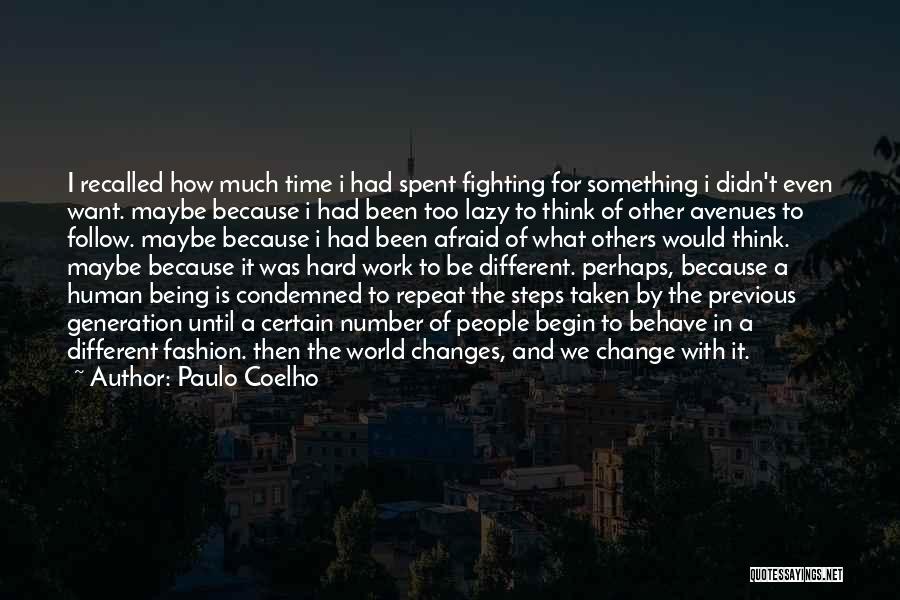 I recalled how much time i had spent fighting for something i didn't even want. maybe because i had been too lazy to think of other avenues to follow. maybe because i had been afraid of what others would think. maybe because it was hard work to be different. perhaps, because a human being is condemned to repeat the steps taken by the previous generation until a certain number of people begin to behave in a different fashion. then the world changes, and we change with it.

~ Author: Paulo Coelho

QUOTESSAYINGS.NET